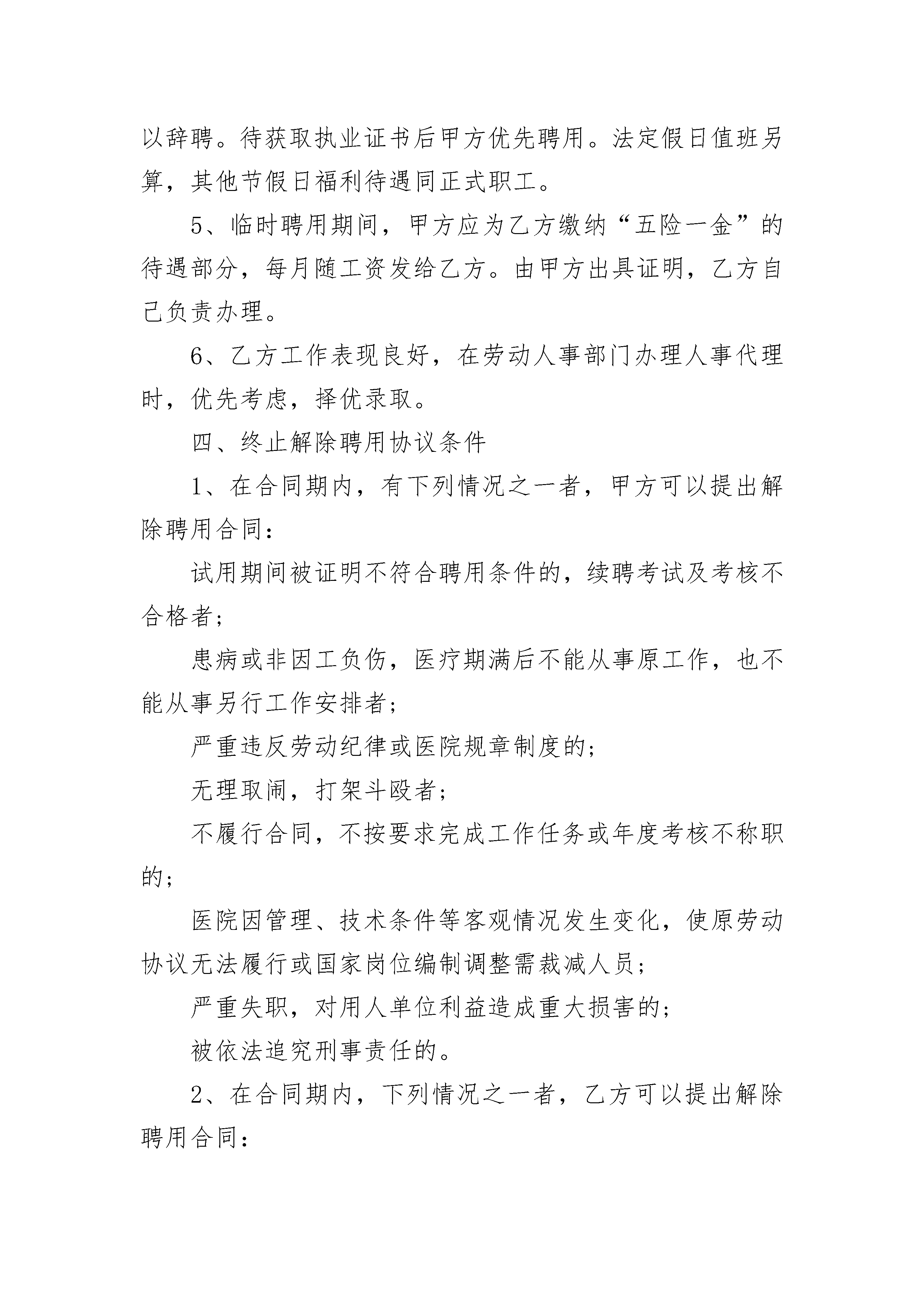 以辞聘。待获取执业证书后甲方优先聘用。法定假日值班另算，其他节假日福利待遇同正式职工。

5、临时聘用期间，甲方应为乙方缴纳“五险一金”的待遇部分，每月随工资发给乙方。由甲方出具证明，乙方自己负责办理。

6、乙方工作表现良好，在劳动人事部门办理人事代理时，优先考虑，择优录取。

四、终止解除聘用协议条件

1、在合同期内，有下列情况之一者，甲方可以提出解除聘用合同：

试用期间被证明不符合聘用条件的，续聘考试及考核不合格者；

患病或非因工负伤，医疗期满后不能从事原工作，也不能从事另行工作安排者；

严重违反劳动纪律或医院规章制度的；

无理取闹，打架斗殴者；

不履行合同，不按要求完成工作任务或年度考核不称职的；

医院因管理、技术条件等客观情况发生变化，使原劳动协议无法履行或国家岗位编制调整需裁减人员；

严重失职，对用人单位利益造成重大损害的；

被依法追究刑事责任的。

2、在合同期内，下列情况之一者，乙方可以提出解除聘用合同：